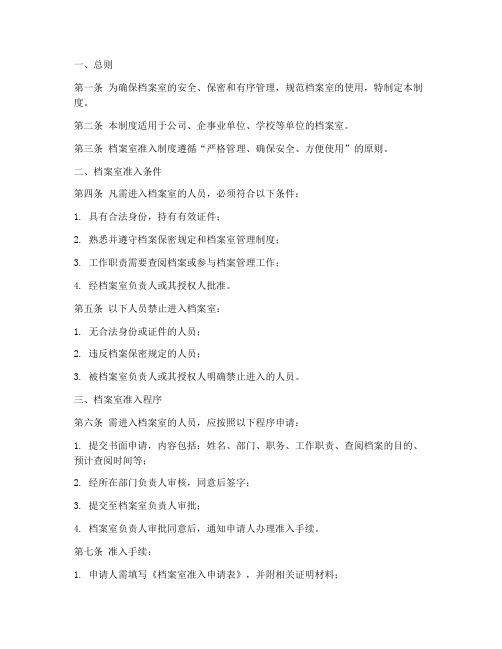 一、总则

第一条 为确保档案室的安全、保密和有序管理，规范档案室的使用，特制定本制度。

第二条 本制度适用于公司、企事业单位、学校等单位的档案室。

第三条 档案室准入制度遵循“严格管理、确保安全、方便使用”的原则。

二、档案室准入条件

第四条 凡需进入档案室的人员，必须符合以下条件：

1. 具有合法身份，持有有效证件；

2. 熟悉并遵守档案保密规定和档案室管理制度；

3. 工作职责需要查阅档案或参与档案管理工作；

4. 经档案室负责人或其授权人批准。

第五条 以下人员禁止进入档案室：

1. 无合法身份或证件的人员；

2. 违反档案保密规定的人员；

3. 被档案室负责人或其授权人明确禁止进入的人员。

三、档案室准入程序

第六条 需进入档案室的人员，应按照以下程序申请：

1. 提交书面申请，内容包括：姓名、部门、职务、工作职责、查阅档案的目的、预计查阅时间等；

2. 经所在部门负责人审核，同意后签字；

3. 提交至档案室负责人审批；

4. 档案室负责人审批同意后，通知申请人办理准入手续。

第七条 准入手续：

1. 申请人需填写《档案室准入申请表》，并附相关证明材料；